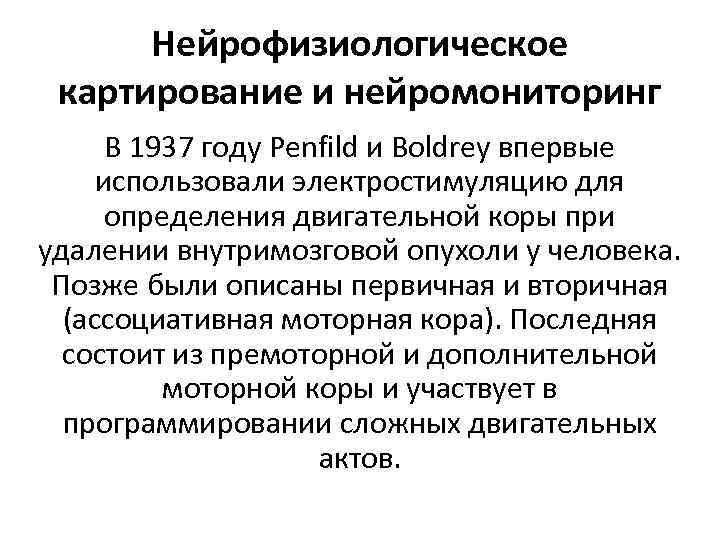 Нейрофизиологическое картирование и нейромониторинг

В 1937 году Penfild и Boldrey впервые использовали электростимуляцию для определения двигательной коры при удалении внутримозговой опухоли у человека. Позже были описаны первичная и вторичная (ассоциативная моторная кора). Последняя состоит из премоторной и дополнительной моторной коры и участвует в программировании сложных двигательных актов.